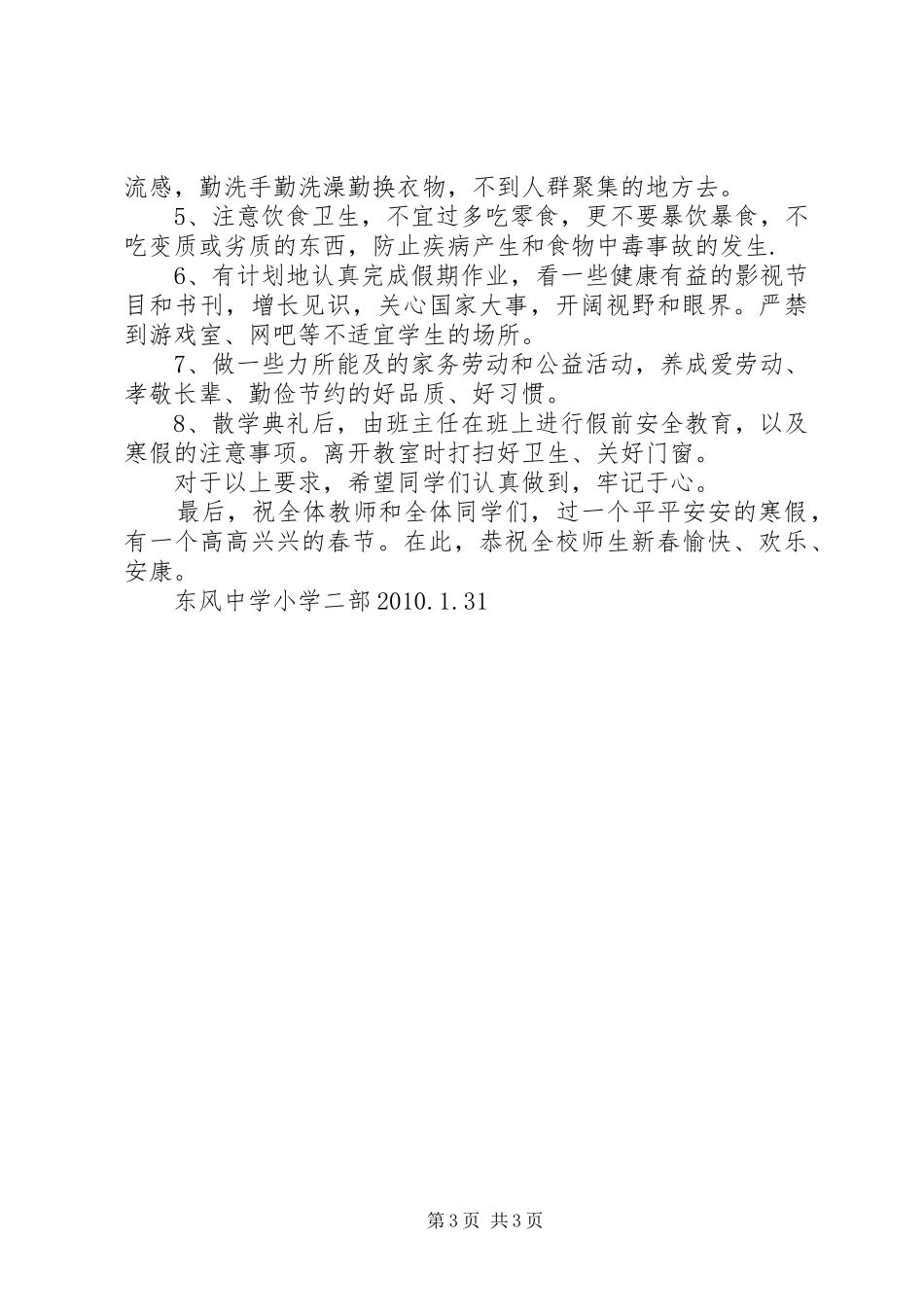 流感，勤洗手勤洗澡勤换衣物，不到人群聚集的地方去。

5、注意饮食卫生，不宜过多吃零食，更不要暴饮暴食，不吃变质或劣质的东西，防止疾病产生和食物中毒事故的发生.

6、有计划地认真完成假期作业，看一些健康有益的影视节目和书刊，增长见识，关心国家大事，开阔视野和眼界。严禁到游戏室、网吧等不适宜学生的场所。

7、做一些力所能及的家务劳动和公益活动，养成爱劳动、孝敬长辈、勤俭节约的好品质、好习惯。

8、散学典礼后，由班主任在班上进行假前安全教育，以及寒假的注意事项。离开教室时打扫好卫生、关好门窗。

对于以上要求，希望同学们认真做到，牢记于心。

最后，祝全体教师和全体同学们，过一个平平安安的寒假，有一个高高兴兴的春节。在此，恭祝全校师生新春愉快、欢乐、安康。

东风中学小学二部2010.1.31

第3页 共3页